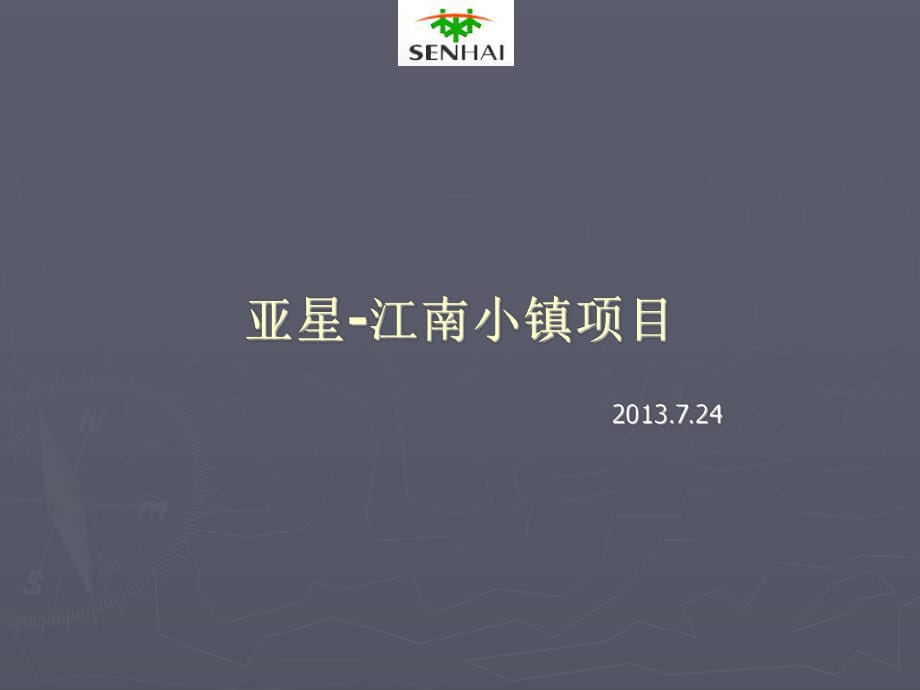 SENHAI

亚星-江南小镇项目

2013.7.24